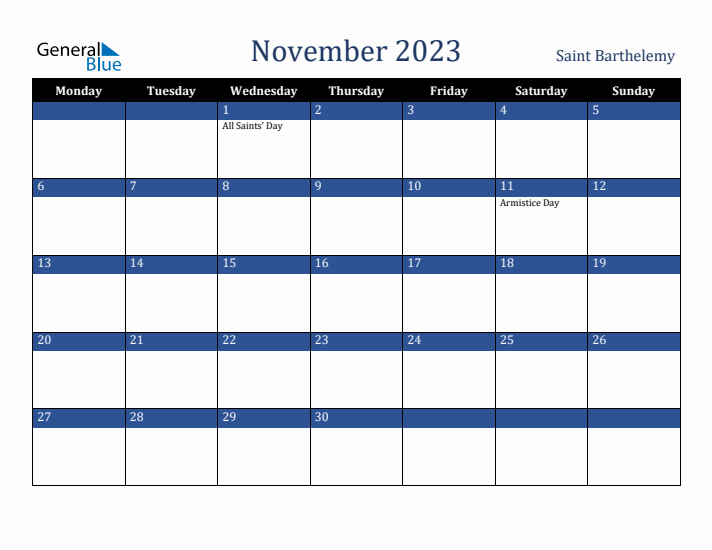 General Blue

November 2023

Saint Barthelemy

| Monday | Tuesday | Wednesday | Thursday | Friday | Saturday | Sunday |
|---|---|---|---|---|---|---|
| | | 1 All Saints' Day | 2 | 3 | 4 | 5 |
| 6 | 7 | 8 | 9 | 10 | 11 Armistice Day | 12 |
| 13 | 14 | 15 | 16 | 17 | 18 | 19 |
| 20 | 21 | 22 | 23 | 24 | 25 | 26 |
| 27 | 28 | 29 | 30 | | | |